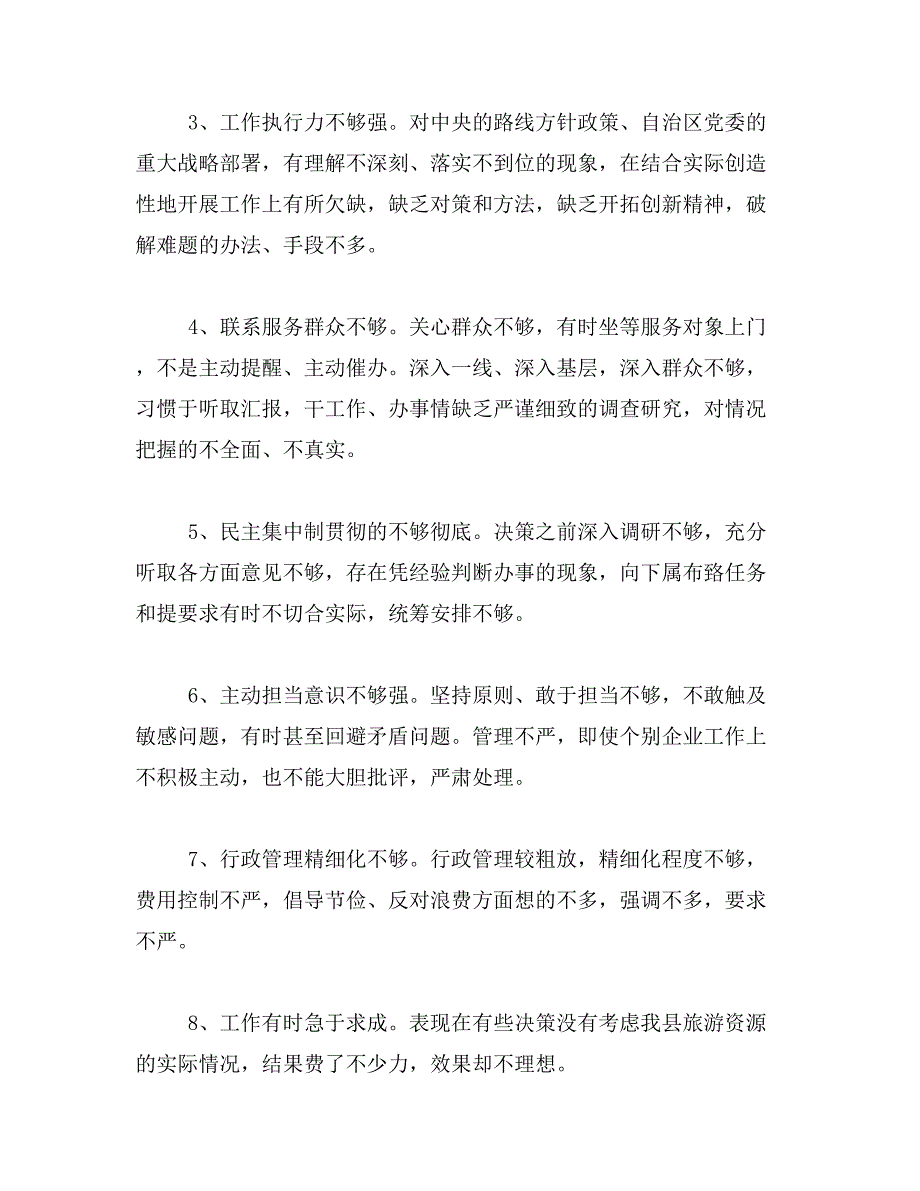 3、工作执行力不够强。对中央的路线方针政策、自治区党委的重大战略部署，有理解不深刻、落实不到位的现象，在结合实际创造性地开展工作上有所欠缺，缺乏对策和方法，缺乏开拓创新精神，破解难题的办法、手段不多。

4、联系服务群众不够。关心群众不够，有时坐等服务对象上门，不是主动提醒、主动催办。深入一线、深入基层，深入群众不够，习惯于听取汇报，干工作、办事情缺乏严谨细致的调查研究，对情况把握的不全面、不真实。

5、民主集中制贯彻的不够彻底。决策之前深入调研不够，充分听取各方面意见不够，存在凭经验判断办事的现象，向下属布路任务和提要求有时不切合实际，统筹安排不够。

6、主动担当意识不够强。坚持原则、敢于担当不够，不敢触及敏感问题，有时甚至回避矛盾问题。管理不严，即使个别企业工作上不积极主动，也不能大胆批评，严肃处理。

7、行政管理精细化不够。行政管理较粗放，精细化程度不够，费用控制不严，倡导节俭、反对浪费方面想的不多，强调不多，要求不严。

8、工作有时急于求成。表现在有些决策没有考虑我县旅游资源的实际情况，结果费了不少力，效果却不理想。